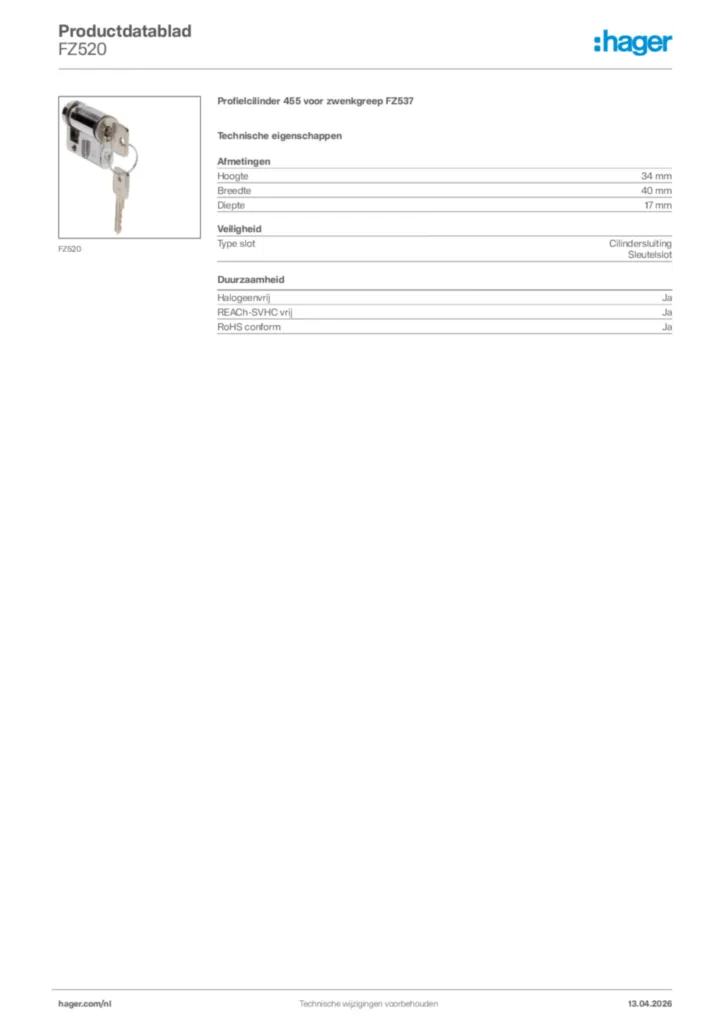 Productdatablad
FZ520

:hager

FZ520

Profielcilinder 455 voor zwenkgreep FZ537

Technische eigenschappen

Afmetingen
Hoogte 34 mm
Breedte 40 mm
Diepte 17 mm

Veiligheid
Type slot Cilindersluiting
Sleutelslot

Duurzaamheid
Halogeenvrij Ja
REACh-SVHC vrij Ja
RoHS conform Ja

hager.com/nl Technische wijzigingen voorbehouden 13.04.2026